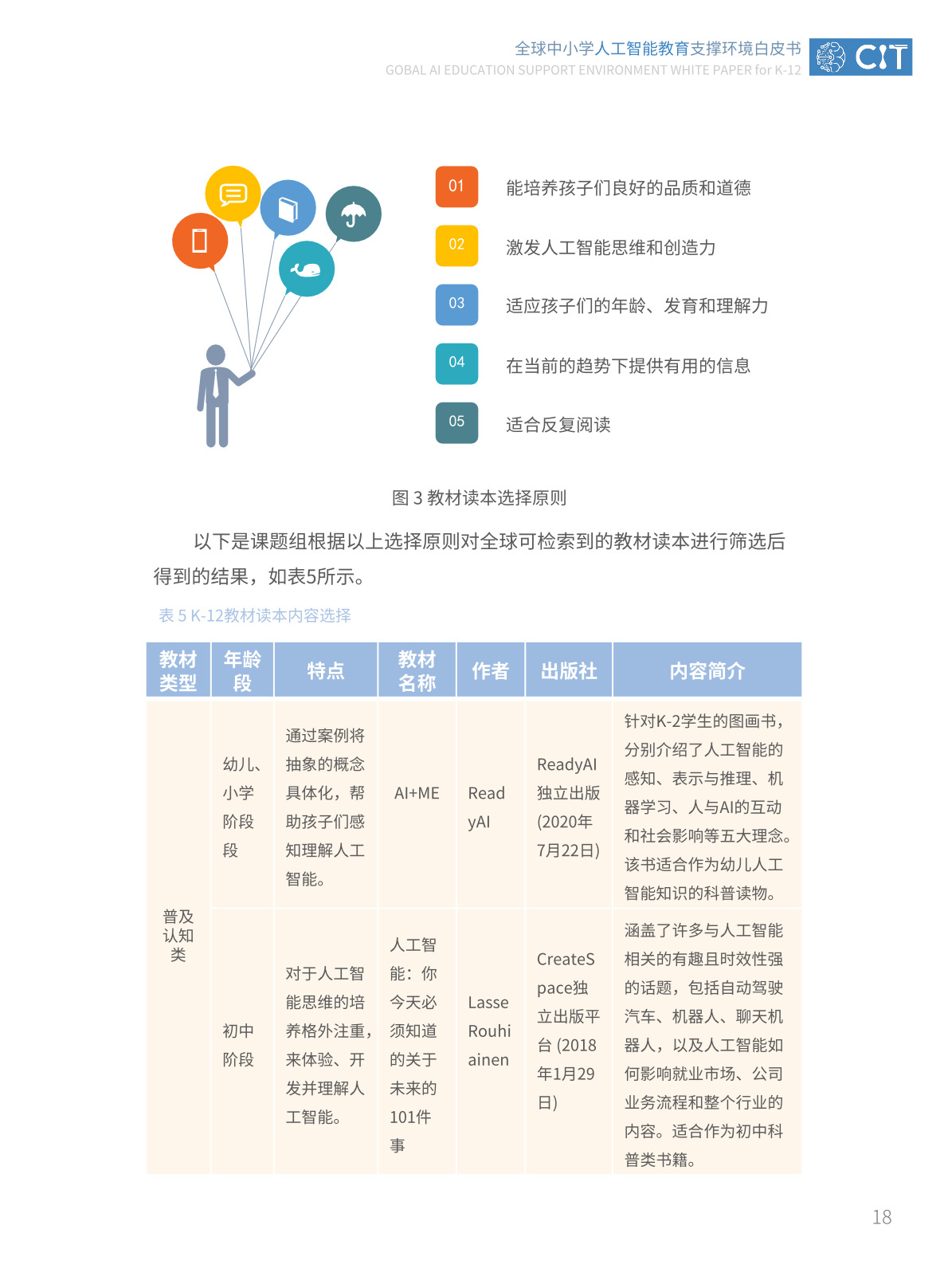 全球中小学人工智能教育支撑环境白皮书
GOBAL AI EDUCATION SUPPORT ENVIRONMENT WHITE PAPER for K-12
CIT

01 能培养孩子们良好的品质和道德
02 激发人工智能思维和创造力
03 适应孩子们的年龄、发育和理解力
04 在当前的趋势下提供有用的信息
05 适合反复阅读

图 3 教材读本选择原则

以下是课题组根据以上选择原则对全球可检索到的教材读本进行筛选后得到的结果，如表5所示。

表 5 K-12教材读本内容选择

| 教材类型 | 年龄段 | 特点 | 教材名称 | 作者 | 出版社 | 内容简介 |
|---|---|---|---|---|---|---|
| 普及认知类 | 幼儿、小学阶段段 | 通过案例将抽象的概念具体化，帮助孩子们感知理解人工智能。 | AI+ME | ReadyAI | ReadyAI独立出版(2020年7月22日) | 针对K-2学生的图画书，分别介绍了人工智能的感知、表示与推理、机器学习、人与AI的互动和社会影响等五大理念。该书适合作为幼儿人工智能知识的科普读物。 |
| | 初中阶段 | 对于人工智能思维的培养格外注重，来体验、开发并理解人工智能。 | 人工智能：你今天必须知道的关于未来的101件事 | Lasse Rouhiainen | CreateSpace独立出版平台 (2018年1月29日) | 涵盖了许多与人工智能相关的有趣且时效性强的话题，包括自动驾驶汽车、机器人、聊天机器人，以及人工智能如何影响就业市场、公司业务流程和整个行业的内容。适合作为初中科普类书籍。 |

18